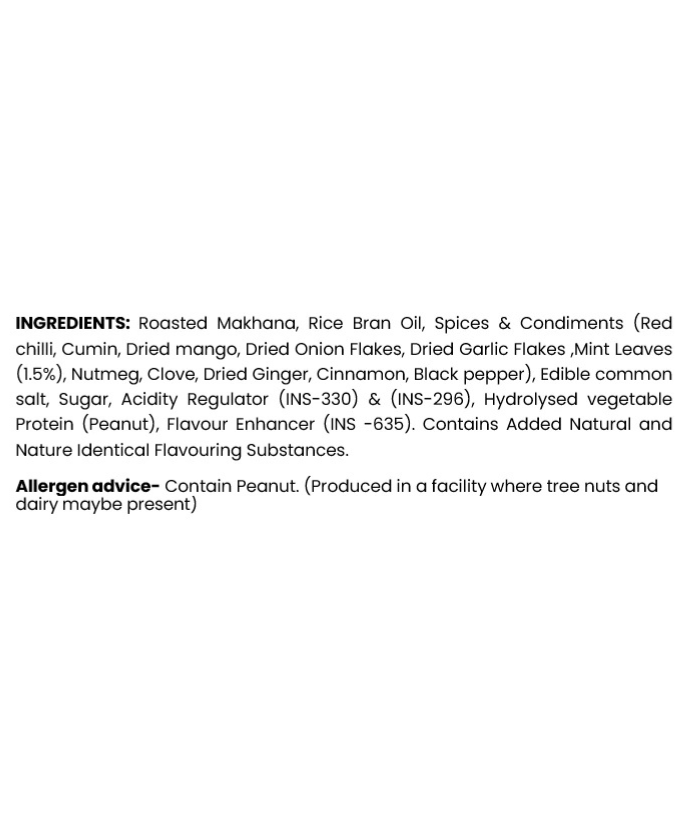 INGREDIENTS: Roasted Makhana, Rice Bran Oil, Spices & Condiments (Red chilli, Cumin, Dried mango, Dried Onion Flakes, Dried Garlic Flakes ,Mint Leaves (1.5%), Nutmeg, Clove, Dried Ginger, Cinnamon, Black pepper), Edible common salt, Sugar, Acidity Regulator (INS-330) & (INS-296), Hydrolysed vegetable Protein (Peanut), Flavour Enhancer (INS -635). Contains Added Natural and Nature Identical Flavouring Substances.

Allergen advice- Contain Peanut. (Produced in a facility where tree nuts and dairy maybe present)